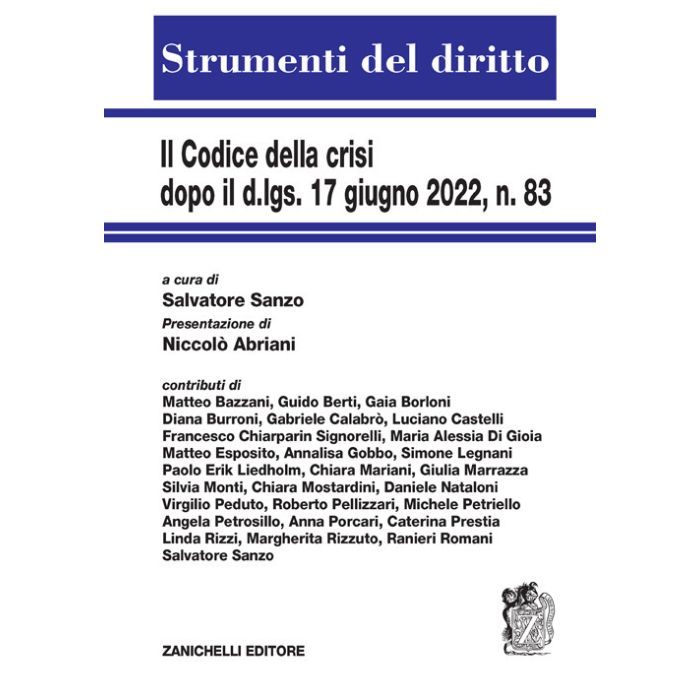 Strumenti del diritto

Il Codice della crisi
dopo il d.lgs. 17 giugno 2022, n. 83

a cura di
Salvatore Sanzo
Presentazione di
Niccolò Abriani

contributi di
Matteo Bazzani, Guido Berti, Gaia Borloni
Diana Burroni, Gabriele Calabrò, Luciano Castelli
Francesco Chiarparin Signorelli, Maria Alessia Di Gioia
Matteo Esposito, Annalisa Gobbo, Simone Legnani
Paolo Erik Liedholm, Chiara Mariani, Giulia Marrazza
Silvia Monti, Chiara Mostardini, Daniele Nataloni
Virgilio Peduto, Roberto Pellizzari, Michele Petriello
Angela Petrosillo, Anna Porcari, Caterina Prestia
Linda Rizzi, Margherita Rizzuto, Ranieri Romani
Salvatore Sanzo

ZANICHELLI EDITORE